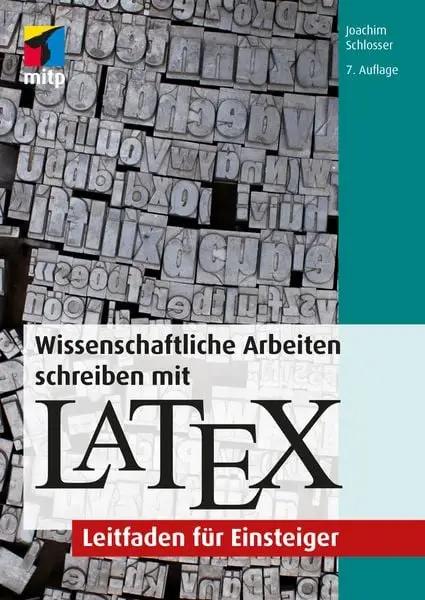 mitp

Joachim Schlosser

7. Auflage

Wissenschaftliche Arbeiten schreiben mit

LATEX

Leitfaden für Einsteiger